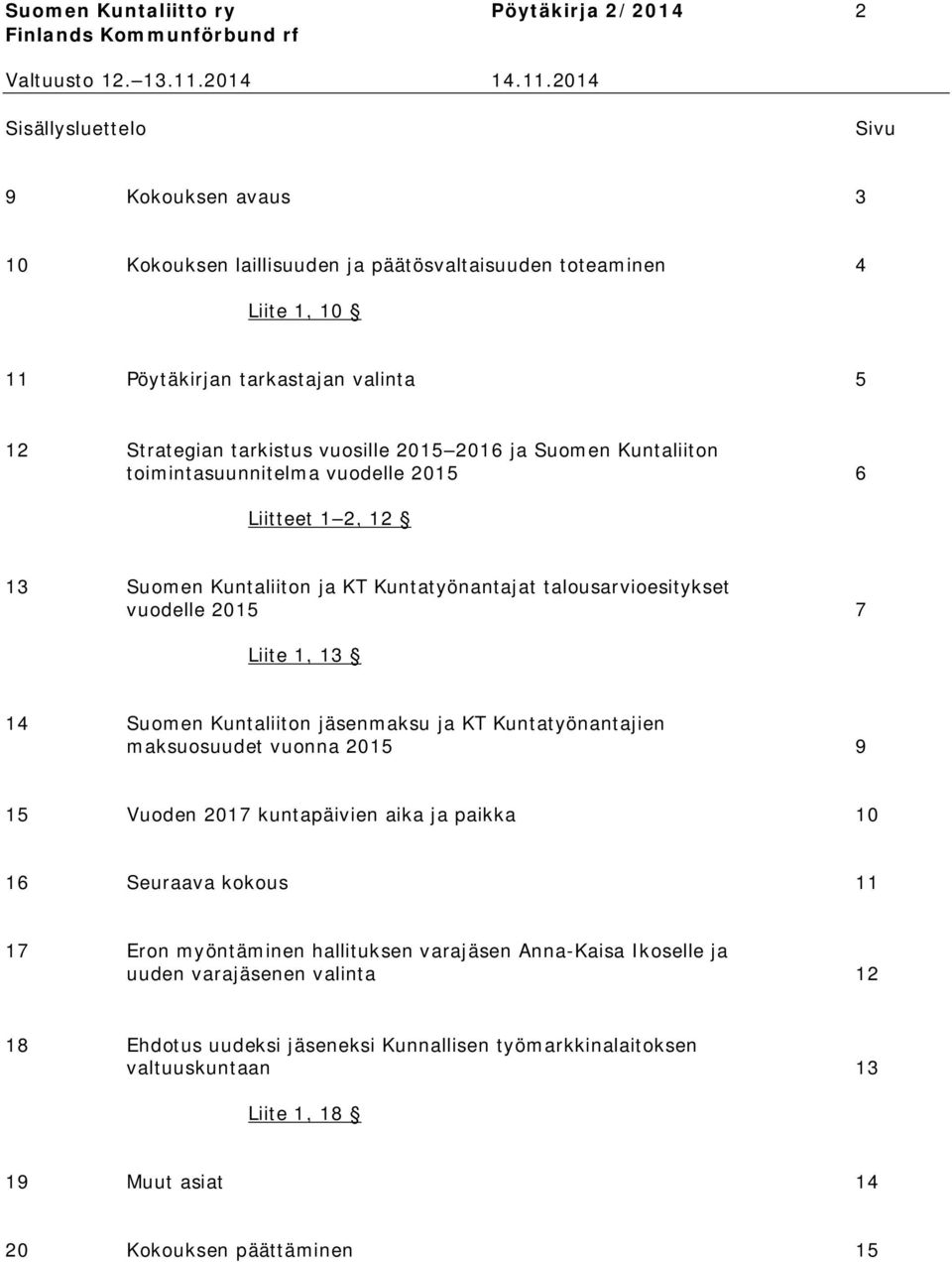 Suomen Kuntaliitto ry Pöytäkirja 2/2014 2
Finlands Kommunförbund rf

Valtuusto 12.–13.11.2014 14.11.2014

Sisällysluettelo Sivu

9 Kokouksen avaus 3

10 Kokouksen laillisuuden ja päätösvaltaisuuden toteaminen 4

Liite 1, 10 §

11 Pöytäkirjan tarkastajan valinta 5

12 Strategian tarkistus vuosille 2015–2016 ja Suomen Kuntaliiton toimintasuunnitelma vuodelle 2015 6

Liitteet 1–2, 12 §

13 Suomen Kuntaliiton ja KT Kuntatyönantajat talousarvioesitykset vuodelle 2015 7

Liite 1, 13 §

14 Suomen Kuntaliiton jäsenmaksu ja KT Kuntatyönantajien maksuosuudet vuonna 2015 9

15 Vuoden 2017 kuntapäivien aika ja paikka 10

16 Seuraava kokous 11

17 Eron myöntäminen hallituksen varajäsen Anna-Kaisa Ikoselle ja uuden varajäsenen valinta 12

18 Ehdotus uudeksi jäseneksi Kunnallisen työmarkkinalaitoksen valtuuskuntaan 13

Liite 1, 18 §

19 Muut asiat 14

20 Kokouksen päättäminen 15